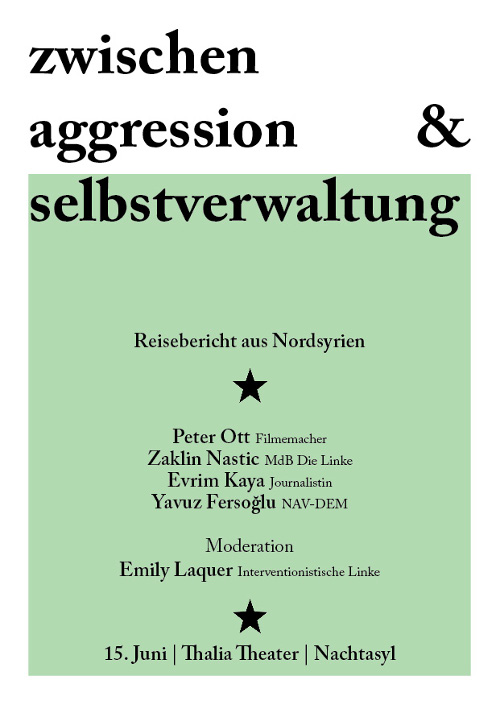 zwischen aggression &
selbstverwaltung

Reisebericht aus Nordsyrien

★

Peter Ott Filmemacher
Zaklin Nastic MdB Die Linke
Evrim Kaya Journalistin
Yavuz Fersoğlu NAV-DEM

Moderation
Emily Laquer Interventionistische Linke

★

15. Juni | Thalia Theater | Nachtasyl